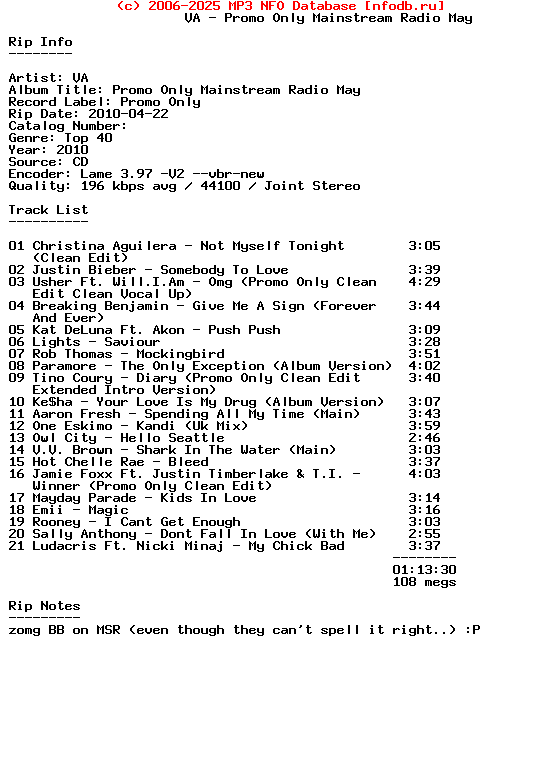 (c) 2006-2025 MP3 NFO Database [nfodb.ru]
VA - Promo Only Mainstream Radio May

Rip Info
--------

Artist: VA
Album Title: Promo Only Mainstream Radio May
Record Label: Promo Only
Rip Date: 2010-04-22
Catalog Number:
Genre: Top 40
Year: 2010
Source: CD
Encoder: Lame 3.97 -V2 --vbr-new
Quality: 196 kbps avg / 44100 / Joint Stereo

Track List
----------

01 Christina Aguilera - Not Myself Tonight (Clean Edit) 3:05
02 Justin Bieber - Somebody To Love 3:39
03 Usher Ft. Will.I.Am - Omg (Promo Only Clean Edit Clean Vocal Up) 4:29
04 Breaking Benjamin - Give Me A Sign (Forever And Ever) 3:44
05 Kat DeLuna Ft. Akon - Push Push 3:09
06 Lights - Saviour 3:28
07 Rob Thomas - Mockingbird 3:51
08 Paramore - The Only Exception (Album Version) 4:02
09 Tino Coury - Diary (Promo Only Clean Edit Extended Intro Version) 3:40
10 Ke$ha - Your Love Is My Drug (Album Version) 3:07
11 Aaron Fresh - Spending All My Time (Main) 3:43
12 One Eskimo - Kandi (Uk Mix) 3:59
13 Owl City - Hello Seattle 2:46
14 V.V. Brown - Shark In The Water (Main) 3:03
15 Hot Chelle Rae - Bleed 3:37
16 Jamie Foxx Ft. Justin Timberlake & T.I. - Winner (Promo Only Clean Edit) 4:03
17 Mayday Parade - Kids In Love 3:14
18 Emii - Magic 3:16
19 Rooney - I Cant Get Enough 3:03
20 Sally Anthony - Dont Fall In Love (With Me) 2:55
21 Ludacris Ft. Nicki Minaj - My Chick Bad 3:37
--------
01:13:30
108 megs

Rip Notes
---------
zomg BB on MSR (even though they can't spell it right..) :P